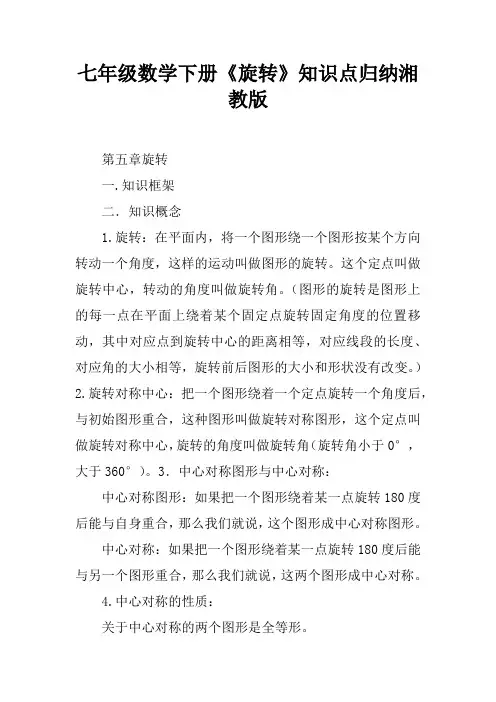 七年级数学下册《旋转》知识点归纳湘教版

第五章旋转

一.知识框架

二. 知识概念

1.旋转：在平面内，将一个图形绕一个图形按某个方向转动一个角度，这样的运动叫做图形的旋转。这个定点叫做旋转中心，转动的角度叫做旋转角。（图形的旋转是图形上的每一点在平面上绕着某个固定点旋转固定角度的位置移动，其中对应点到旋转中心的距离相等，对应线段的长度、对应角的大小相等，旋转前后图形的大小和形状没有改变。）2.旋转对称中心：把一个图形绕着一个定点旋转一个角度后，与初始图形重合，这种图形叫做旋转对称图形，这个定点叫做旋转对称中心，旋转的角度叫做旋转角（旋转角小于 0°，大于 360°）。3. 中心对称图形与中心对称：

中心对称图形：如果把一个图形绕着某一点旋转 180 度后能与自身重合，那么我们就说，这个图形成中心对称图形。

中心对称：如果把一个图形绕着某一点旋转 180 度后能与另一个图形重合，那么我们就说，这两个图形成中心对称。

4.中心对称的性质：

关于中心对称的两个图形是全等形。